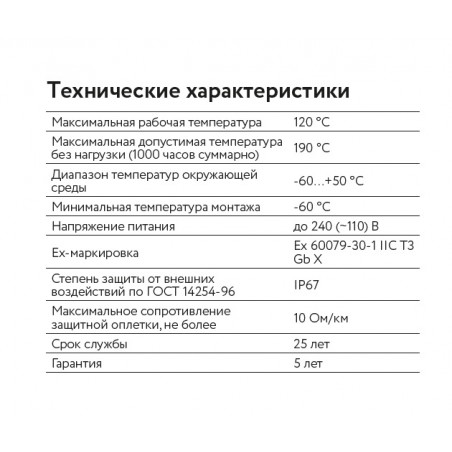 Технические характеристики

| | |
|---|---|
| Максимальная рабочая температура | 120 °C |
| Максимальная допустимая температура без нагрузки (1000 часов суммарно) | 190 °C |
| Диапазон температур окружающей среды | -60…+50 °C |
| Минимальная температура монтажа | -60 °C |
| Напряжение питания | до 240 (~110) В |
| Ex-маркировка | Ex 60079-30-1 IIC T3 Gb X |
| Степень защиты от внешних воздействий по ГОСТ 14254-96 | IP67 |
| Максимальное сопротивление защитной оплетки, не более | 10 Ом/км |
| Срок службы | 25 лет |
| Гарантия | 5 лет |